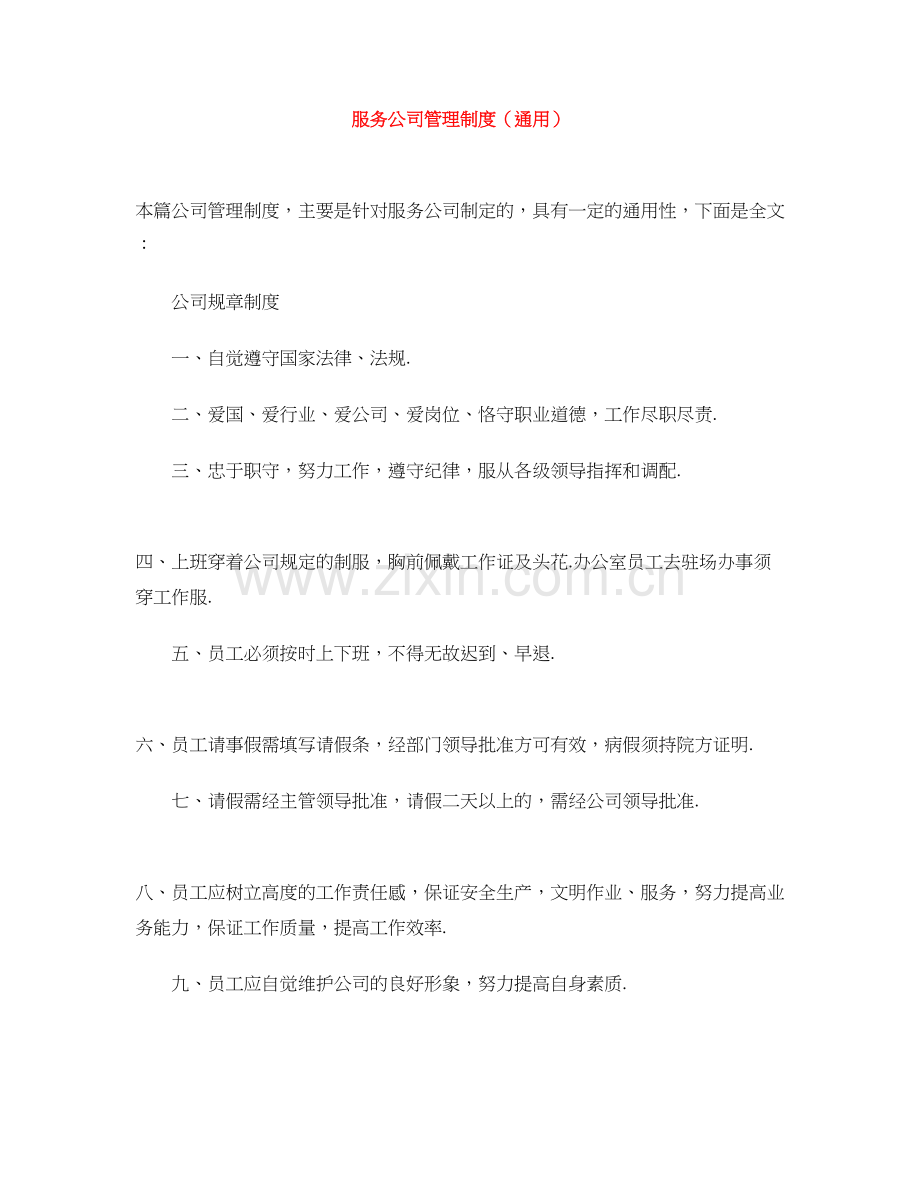 服务公司管理制度（通用）

本篇公司管理制度，主要是针对服务公司制定的，具有一定的通用性，下面是全文：

公司规章制度

一、自觉遵守国家法律、法规.

二、爱国、爱行业、爱公司、爱岗位、恪守职业道德，工作尽职尽责.

三、忠于职守，努力工作，遵守纪律，服从各级领导指挥和调配.

四、上班穿着公司规定的制服，胸前佩戴工作证及头花.办公室员工去驻场办事须穿工作服.

www.zixin.com.cn

五、员工必须按时上下班，不得无故迟到、早退.

六、员工请事假需填写请假条，经部门领导批准方可有效，病假须持院方证明.

七、请假需经主管领导批准，请假二天以上的，需经公司领导批准.

八、员工应树立高度的工作责任感，保证安全生产，文明作业、服务，努力提高业务能力，保证工作质量，提高工作效率.

九、员工应自觉维护公司的良好形象，努力提高自身素质.